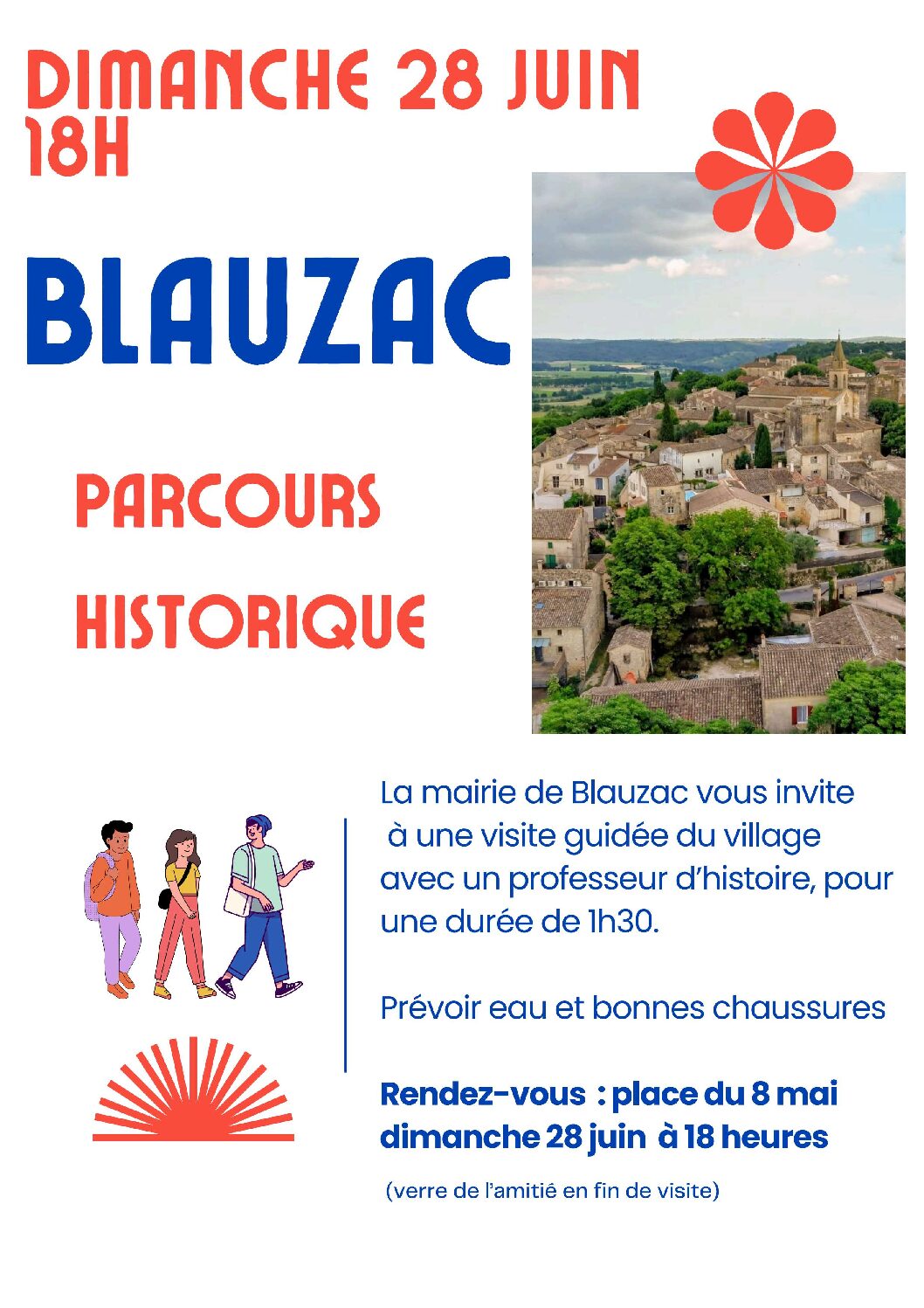 DIMANCHE 28 JUIN
18H

BLAUZAC

PARCOURS
HISTORIQUE

La mairie de Blauzac vous invite à une visite guidée du village avec un professeur d'histoire, pour une durée de 1h30.

Prévoir eau et bonnes chaussures

Rendez-vous : place du 8 mai
dimanche 28 juin à 18 heures

(verre de l'amitié en fin de visite)